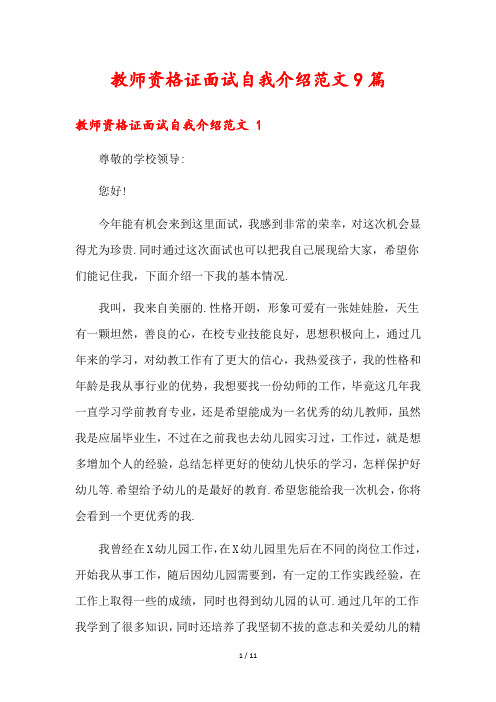 教师资格证面试自我介绍范文9篇

教师资格证面试自我介绍范文 1

尊敬的学校领导:

您好!

今年能有机会来到这里面试，我感到非常的荣幸，对这次机会显得尤为珍贵.同时通过这次面试也可以把我自己展现给大家，希望你们能记住我，下面介绍一下我的基本情况.

我叫，我来自美丽的.性格开朗，形象可爱有一张娃娃脸，天生有一颗坦然，善良的心，在校专业技能良好，思想积极向上，通过几年来的学习，对幼教工作有了更大的信心，我热爱孩子，我的性格和年龄是我从事行业的优势，我想要找一份幼师的工作，毕竟这几年我一直学习学前教育专业，还是希望能成为一名优秀的幼儿教师，虽然我是应届毕业生，不过在之前我也去幼儿园实习过，工作过，就是想多增加个人的经验，总结怎样更好的使幼儿快乐的学习，怎样保护好幼儿等.希望给予幼儿的是最好的教育.希望您能给我一次机会，你将会看到一个更优秀的我.

我曾经在X幼儿园工作，在X幼儿园里先后在不同的岗位工作过，开始我从事工作，随后因幼儿园需要到，有一定的工作实践经验，在工作上取得一些的成绩，同时也得到幼儿园的认可.通过几年的工作我学到了很多知识，同时还培养了我坚韧不拔的意志和关爱幼儿的精

1 / 11